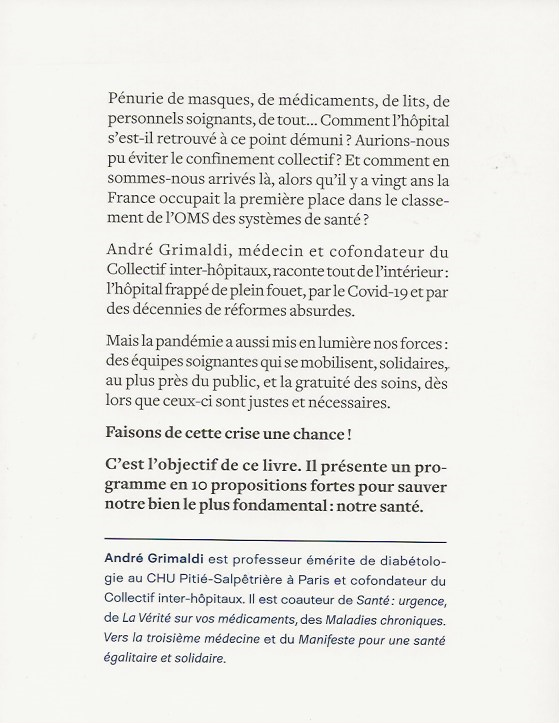 Pénurie de masques, de médicaments, de lits, de personnels soignants, de tout… Comment l'hôpital s'est-il retrouvé à ce point démuni ? Aurions-nous pu éviter le confinement collectif ? Et comment en sommes-nous arrivés là, alors qu'il y a vingt ans la France occupait la première place dans le classement de l'OMS des systèmes de santé ?

André Grimaldi, médecin et cofondateur du Collectif inter-hôpitaux, raconte tout de l'intérieur : l'hôpital frappé de plein fouet, par le Covid-19 et par des décennies de réformes absurdes.

Mais la pandémie a aussi mis en lumière nos forces : des équipes soignantes qui se mobilisent, solidaires, au plus près du public, et la gratuité des soins, dès lors que ceux-ci sont justes et nécessaires.

Faisons de cette crise une chance !

C'est l'objectif de ce livre. Il présente un programme en 10 propositions fortes pour sauver notre bien le plus fondamental : notre santé.

André Grimaldi est professeur émérite de diabétologie au CHU Pitié-Salpêtrière à Paris et cofondateur du Collectif inter-hôpitaux. Il est coauteur de Santé : urgence, de La Vérité sur vos médicaments, des Maladies chroniques. Vers la troisième médecine et du Manifeste pour une santé égalitaire et solidaire.